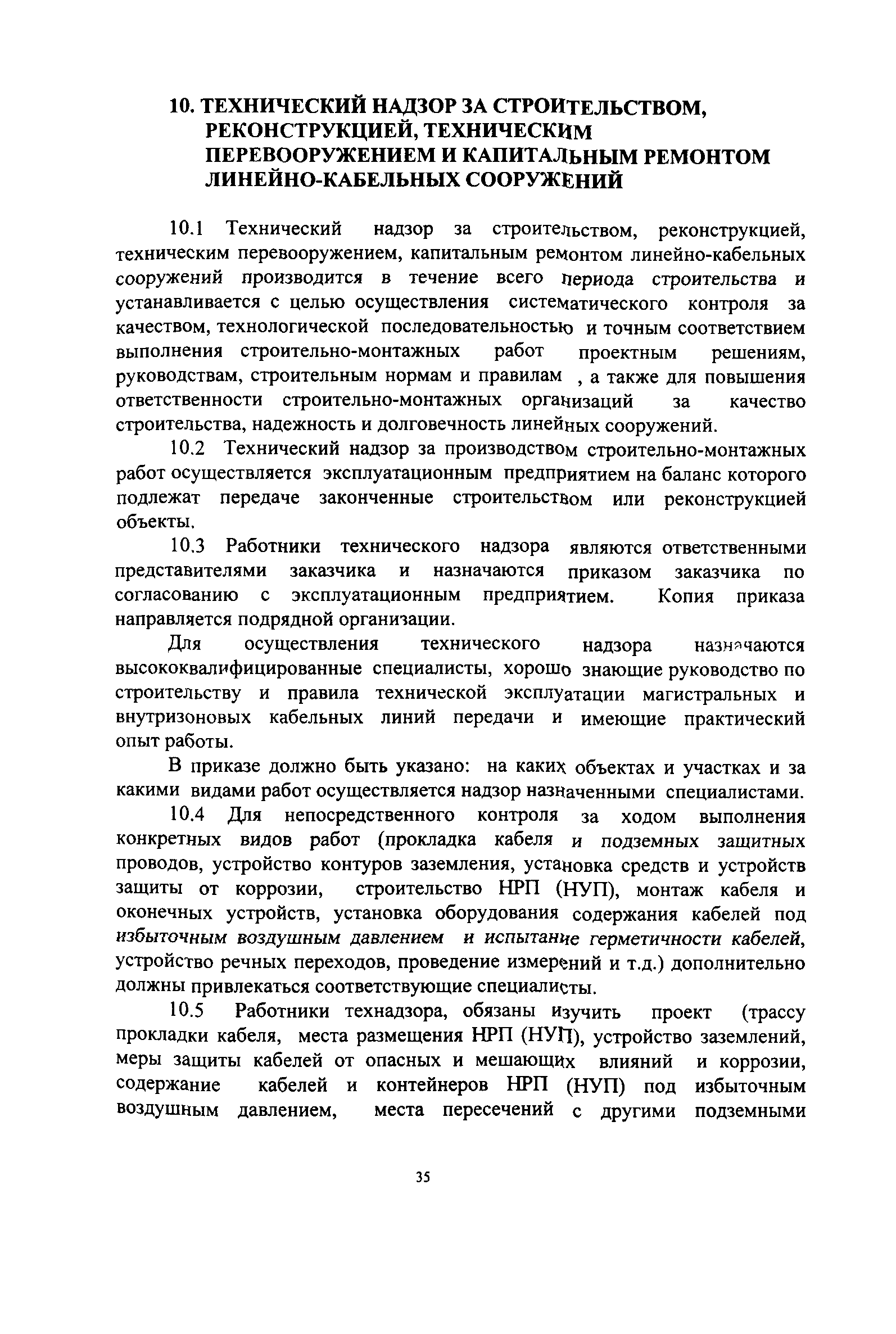 10. ТЕХНИЧЕСКИЙ НАДЗОР ЗА СТРОИТЕЛЬСТВОМ, РЕКОНСТРУКЦИЕЙ, ТЕХНИЧЕСКИМ ПЕРЕВООРУЖЕНИЕМ И КАПИТАЛЬНЫМ РЕМОНТОМ ЛИНЕЙНО-КАБЕЛЬНЫХ СООРУЖЕНИЙ

10.1 Технический надзор за строительством, реконструкцией, техническим перевооружением, капитальным ремонтом линейно-кабельных сооружений производится в течение всего периода строительства и устанавливается с целью осуществления систематического контроля за качеством, технологической последовательностью и точным соответствием выполнения строительно-монтажных работ проектным решениям, руководствам, строительным нормам и правилам , а также для повышения ответственности строительно-монтажных организаций за качество строительства, надежность и долговечность линейных сооружений.

10.2 Технический надзор за производством строительно-монтажных работ осуществляется эксплуатационным предприятием на баланс которого подлежат передаче законченные строительством или реконструкцией объекты.

10.3 Работники технического надзора являются ответственными представителями заказчика и назначаются приказом заказчика по согласованию с эксплуатационным предприятием. Копия приказа направляется подрядной организации.

Для осуществления технического надзора назначаются высококвалифицированные специалисты, хорошо знающие руководство по строительству и правила технической эксплуатации магистральных и внутризоновых кабельных линий передачи и имеющие практический опыт работы.

В приказе должно быть указано: на каких объектах и участках и за какими видами работ осуществляется надзор назначенными специалистами.

10.4 Для непосредственного контроля за ходом выполнения конкретных видов работ (прокладка кабеля и подземных защитных проводов, устройство контуров заземления, установка средств и устройств защиты от коррозии, строительство НРП (НУП), монтаж кабеля и оконечных устройств, установка оборудования содержания кабелей под избыточным воздушным давлением и испытание герметичности кабелей, устройство речных переходов, проведение измерений и т.д.) дополнительно должны привлекаться соответствующие специалисты.

10.5 Работники технадзора, обязаны изучить проект (трассу прокладки кабеля, места размещения НРП (НУП), устройство заземлений, меры защиты кабелей от опасных и мешающих влияний и коррозии, содержание кабелей и контейнеров НРП (НУП) под избыточным воздушным давлением, места пересечений с другими подземными

35